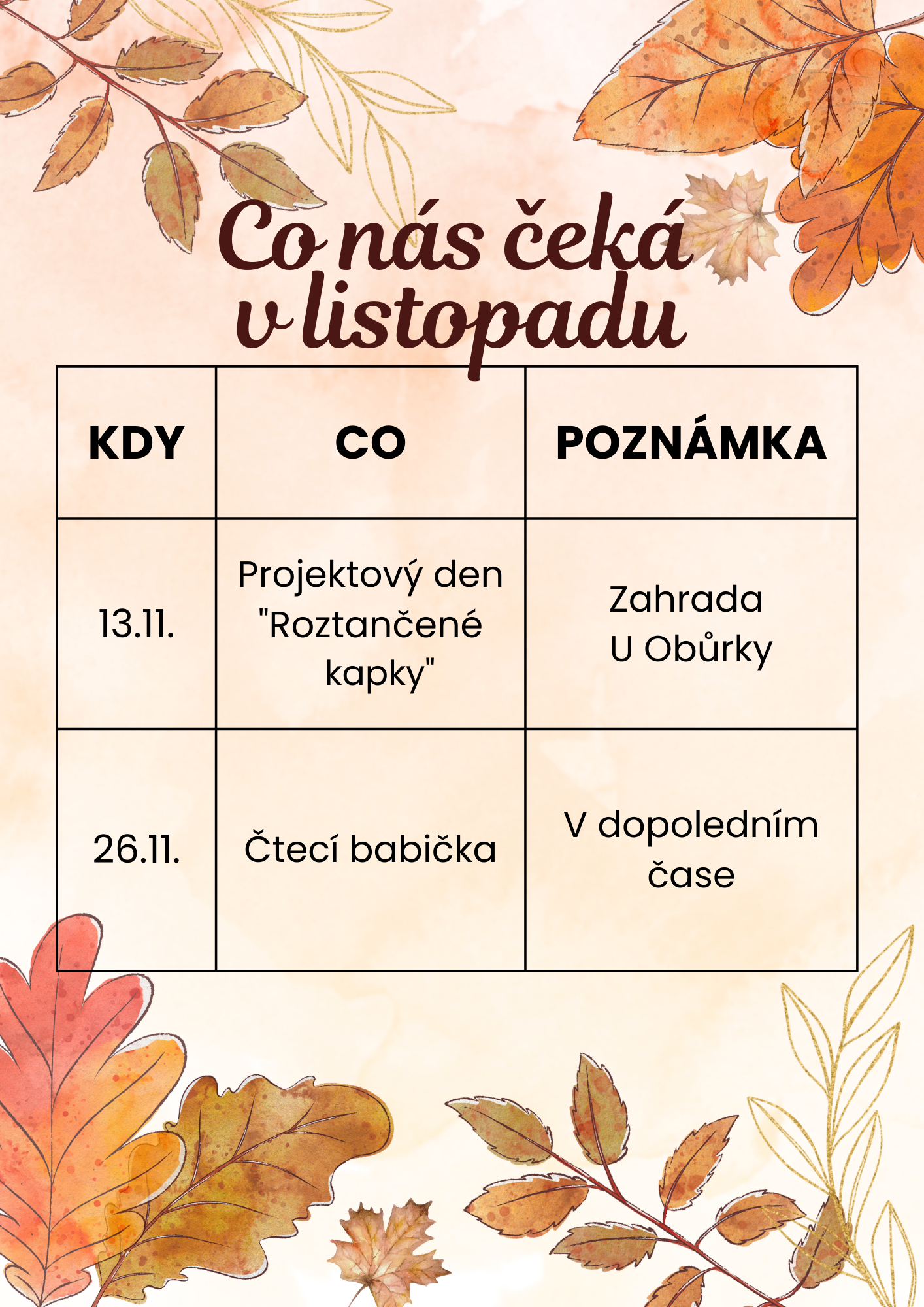 Co nás čeká v listopadu

| KDY | CO | POZNÁMKA |
|---|---|---|
| 13.11. | Projektový den "Roztančené kapky" | Zahrada U Obůrky |
| 26.11. | Čtecí babička | V dopoledním čase |